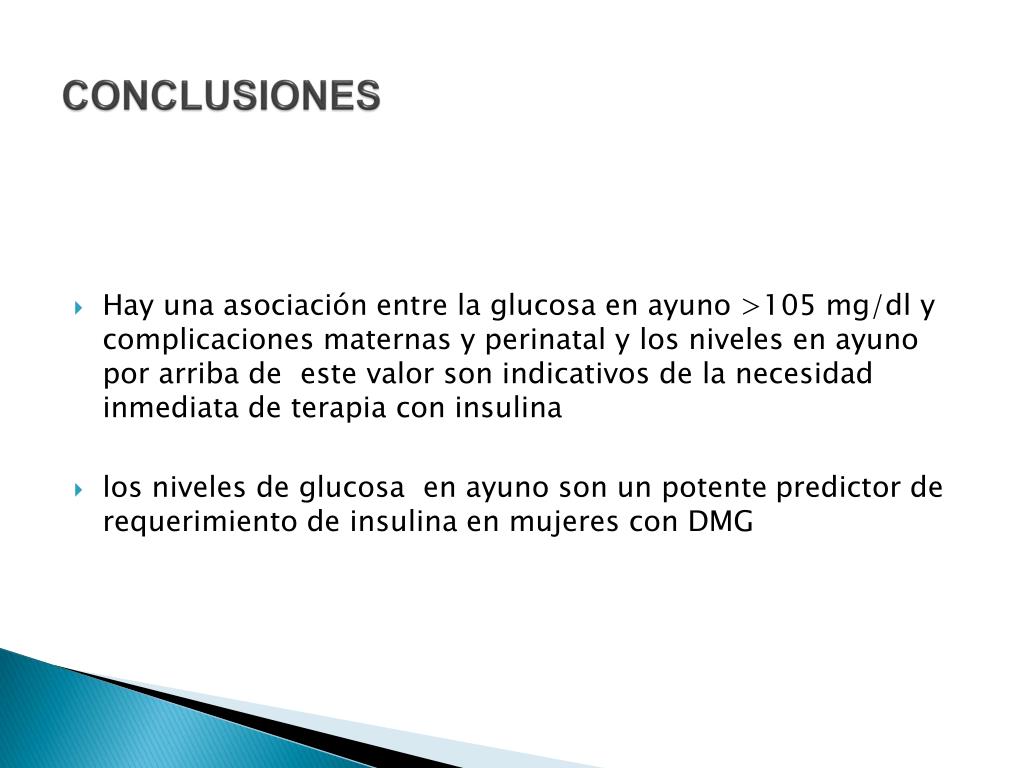 CONCLUSIONES

Hay una asociación entre la glucosa en ayuno >105 mg/dl y complicaciones maternas y perinatal y los niveles en ayuno por arriba de este valor son indicativos de la necesidad inmediata de terapia con insulina

los niveles de glucosa en ayuno son un potente predictor de requerimiento de insulina en mujeres con DMG